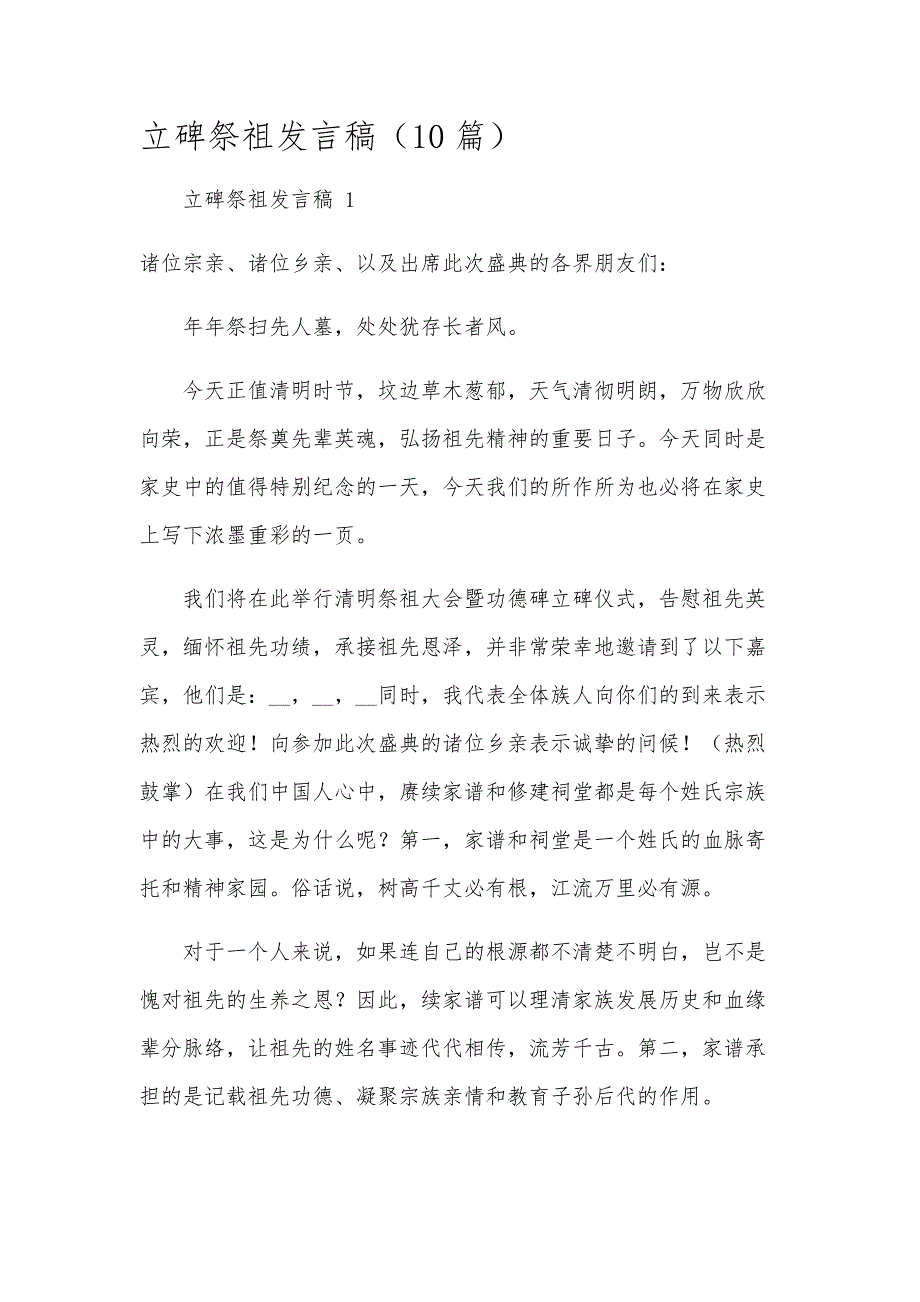 立碑祭祖发言稿（10篇）

立碑祭祖发言稿 1

诸位宗亲、诸位乡亲、以及出席此次盛典的各界朋友们：

年年祭扫先人墓，处处犹存长者风。

今天正值清明时节，坟边草木葱郁，天气清彻明朗，万物欣欣向荣，正是祭奠先辈英魂，弘扬祖先精神的重要日子。今天同时是家史中的值得特别纪念的一天，今天我们的所作所为也必将在家史上写下浓墨重彩的一页。

我们将在此举行清明祭祖大会暨功德碑立碑仪式，告慰祖先英灵，缅怀祖先功绩，承接祖先恩泽，并非常荣幸地邀请到了以下嘉宾，他们是：__，__，__同时，我代表全体族人向你们的到来表示热烈的欢迎！向参加此次盛典的诸位乡亲表示诚挚的问候！（热烈鼓掌）在我们中国人心中，赓续家谱和修建祠堂都是每个姓氏宗族中的大事，这是为什么呢？第一，家谱和祠堂是一个姓氏的血脉寄托和精神家园。俗话说，树高千丈必有根，江流万里必有源。

对于一个人来说，如果连自己的根源都不清楚不明白，岂不是愧对祖先的生养之恩？因此，续家谱可以理清家族发展历史和血缘辈分脉络，让祖先的姓名事迹代代相传，流芳千古。第二，家谱承担的是记载祖先功德、凝聚宗族亲情和教育子孙后代的作用。